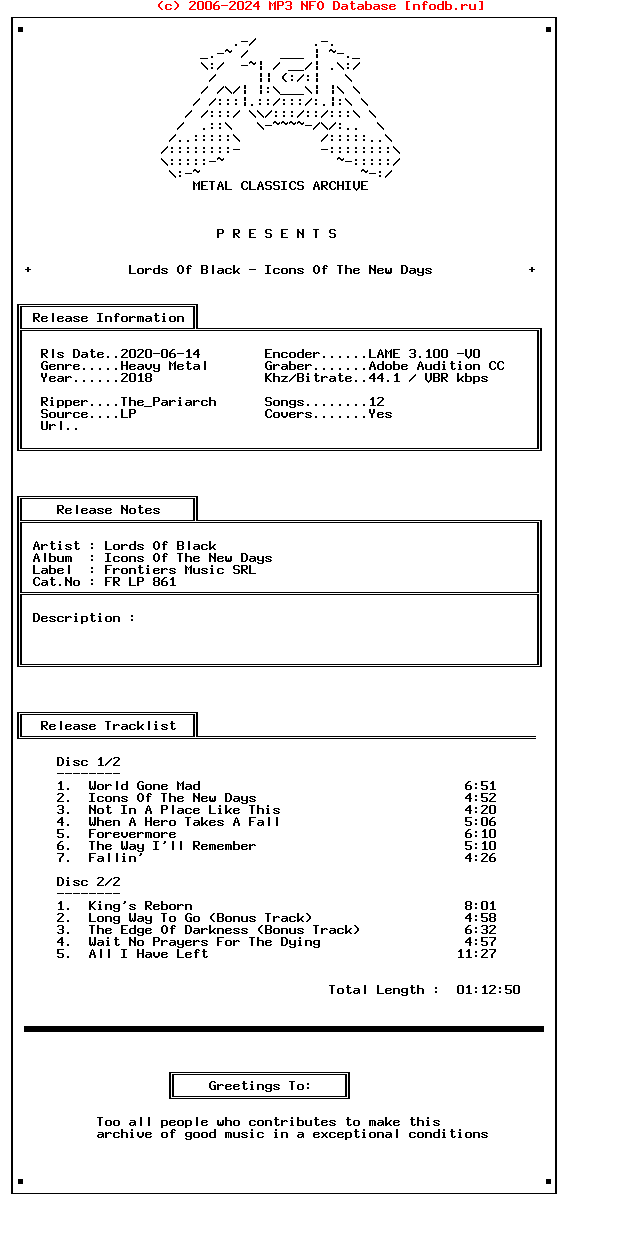 (c) 2006-2024 MP3 NFO Database [nfodb.ru]

METAL CLASSICS ARCHIVE

P R E S E N T S

+ Lords Of Black - Icons Of The New Days +

Release Information

Rls Date..2020-06-14
Genre.....Heavy Metal
Year......2018

Ripper....The_Pariarch
Source....LP
Url..

Encoder......LAME 3.100 -V0
Graber.......Adobe Audition CC
Khz/Bitrate..44.1 / VBR kbps

Songs........12
Covers.......Yes

Release Notes

Artist : Lords Of Black
Album : Icons Of The New Days
Label : Frontiers Music SRL
Cat.No : FR LP 861

Description :

Release Tracklist

Disc 1/2
--------
1. World Gone Mad 6:51
2. Icons Of The New Days 4:52
3. Not In A Place Like This 4:20
4. When A Hero Takes A Fall 5:06
5. Forevermore 6:10
6. The Way I'll Remember 5:10
7. Fallin' 4:26

Disc 2/2
--------
1. King's Reborn 8:01
2. Long Way To Go (Bonus Track) 4:58
3. The Edge Of Darkness (Bonus Track) 6:32
4. Wait No Prayers For The Dying 4:57
5. All I Have Left 11:27

Total Length : 01:12:50

Greetings To:

Too all people who contributes to make this archive of good music in a exceptional conditions